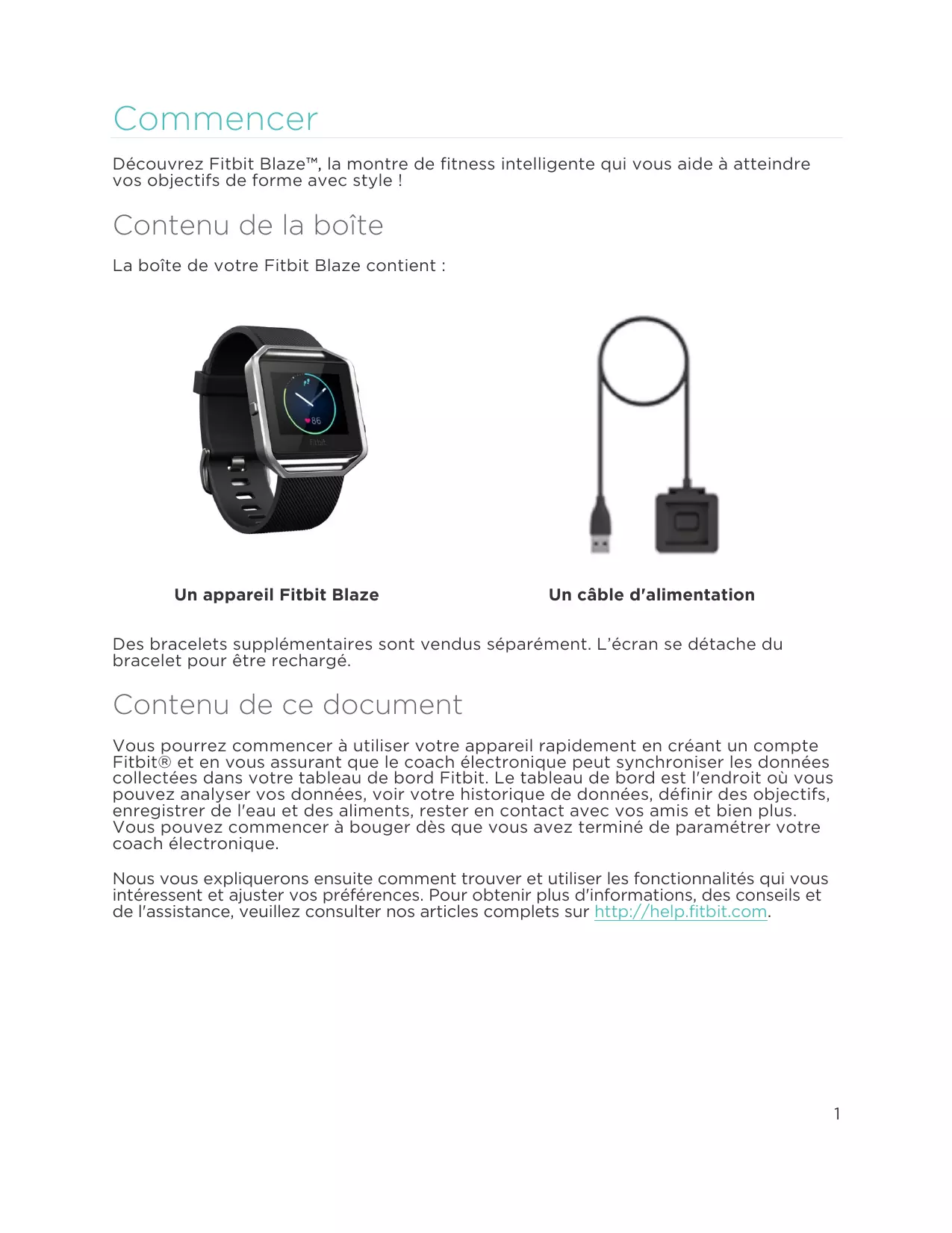 Commencer

Découvrez Fitbit Blaze™, la montre de fitness intelligente qui vous aide à atteindre vos objectifs de forme avec style !

Contenu de la boîte

La boîte de votre Fitbit Blaze contient :

86

Fitbit

Un appareil Fitbit Blaze

Un câble d'alimentation

Des bracelets supplémentaires sont vendus séparément. L'écran se détache du bracelet pour être rechargé.

Contenu de ce document

Vous pourrez commencer à utiliser votre appareil rapidement en créant un compte Fitbit® et en vous assurant que le coach électronique peut synchroniser les données collectées dans votre tableau de bord Fitbit. Le tableau de bord est l'endroit où vous pouvez analyser vos données, voir votre historique de données, définir des objectifs, enregistrer de l'eau et des aliments, rester en contact avec vos amis et bien plus. Vous pouvez commencer à bouger dès que vous avez terminé de paramétrer votre coach électronique.

Nous vous expliquerons ensuite comment trouver et utiliser les fonctionnalités qui vous intéressent et ajuster vos préférences. Pour obtenir plus d'informations, des conseils et de l'assistance, veuillez consulter nos articles complets sur http://help.fitbit.com.

1